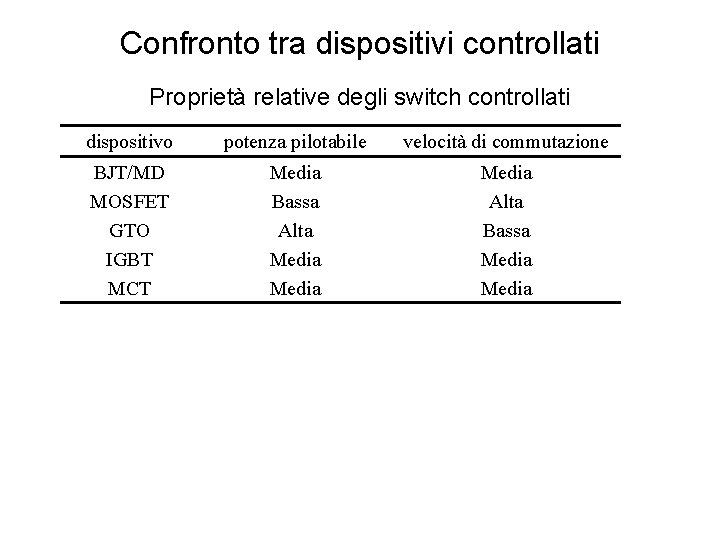 Confronto tra dispositivi controllati

Proprietà relative degli switch controllati

| dispositivo | potenza pilotabile | velocità di commutazione |
|---|---|---|
| BJT/MD | Media | Media |
| MOSFET | Bassa | Alta |
| GTO | Alta | Bassa |
| IGBT | Media | Media |
| MCT | Media | Media |